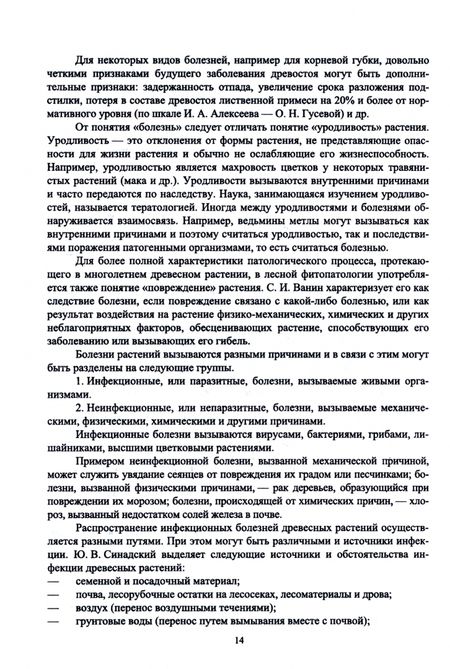 Для некоторых видов болезней, например для корневой губки, довольно четкими признаками будущего заболевания древостоя могут быть дополнительные признаки: задержанность отпада, увеличение срока разложения подстилки, потеря в составе древостоя лиственной примеси на 20% и более от нормативного уровня (по шкале И. А. Алексеева — О. Н. Гусевой) и др.

От понятия «болезнь» следует отличать понятие «уродливость» растения. Уродливость — это отклонения от формы растения, не представляющие опасности для жизни растения и обычно не ослабляющие его жизнеспособность. Например, уродливостью является махровость цветков у некоторых травянистых растений (мака и др.). Уродливости вызываются внутренними причинами и часто передаются по наследству. Наука, занимающаяся изучением уродливостей, называется тератологией. Иногда между уродливостями и болезнями обнаруживается взаимосвязь. Например, ведьмины метлы могут вызываться как внутренними причинами и поэтому считаться уродливостью, так и последствиями поражения патогенными организмами, то есть считаться болезнью.

Для более полной характеристики патологического процесса, протекающего в многолетнем древесном растении, в лесной фитопатологии употребляется также понятие «повреждение» растения. С. И. Ванин характеризует его как следствие болезни, если повреждение связано с какой-либо болезнью, или как результат воздействия на растение физико-механических, химических и других неблагоприятных факторов, обесценивающих растение, способствующих его заболеванию или вызывающих его гибель.

Болезни растений вызываются разными причинами и в связи с этим могут быть разделены на следующие группы.

1. Инфекционные, или паразитные, болезни, вызываемые живыми организмами.

2. Неинфекционные, или непаразитные, болезни, вызываемые механическими, физическими, химическими и другими причинами.

Инфекционные болезни вызываются вирусами, бактериями, грибами, лишайниками, высшими цветковыми растениями.

Примером неинфекционной болезни, вызванной механической причиной, может служить увядание сеянцев от повреждения их градом или песчинками; болезни, вызванной физическими причинами, — рак деревьев, образующийся при повреждении их морозом; болезни, происходящей от химических причин, — хлороз, вызванный недостатком солей железа в почве.

Распространение инфекционных болезней древесных растений осуществляется разными путями. При этом могут быть различными и источники инфекции. Ю. В. Синадский выделяет следующие источники и обстоятельства инфекции древесных растений:
— семенной и посадочный материал;
— почва, лесорубочные остатки на лесосеках, лесоматериалы и дрова;
— воздух (перенос воздушными течениями);
— грунтовые воды (перенос путем вымывания вместе с почвой);

14